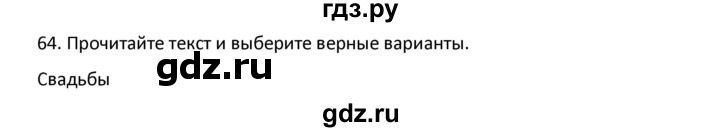 гдз.ру

64. Прочитайте текст и выберите верные варианты.

Свадьбы gdz.ru

gdz.ru